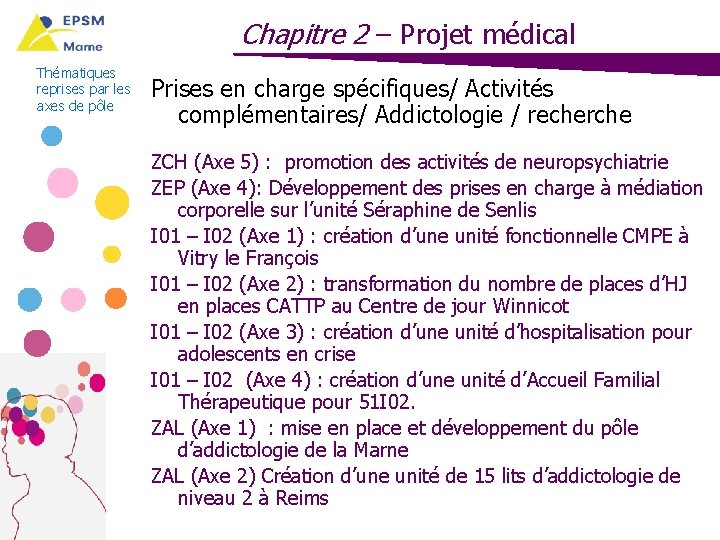 EPSM
Marne

Chapitre 2 – Projet médical

Thématiques reprises par les axes de pôle

Prises en charge spécifiques/ Activités complémentaires/ Addictologie / recherche

ZCH (Axe 5) : promotion des activités de neuropsychiatrie

ZEP (Axe 4): Développement des prises en charge à médiation corporelle sur l'unité Séraphine de Senlis

I01 – I02 (Axe 1) : création d'une unité fonctionnelle CMPE à Vitry le François

I01 – I02 (Axe 2) : transformation du nombre de places d'HJ en places CATTP au Centre de jour Winnicot

I01 – I02 (Axe 3) : création d'une unité d'hospitalisation pour adolescents en crise

I01 – I02 (Axe 4) : création d'une unité d'Accueil Familial Thérapeutique pour 51I02.

ZAL (Axe 1) : mise en place et développement du pôle d'addictologie de la Marne

ZAL (Axe 2) Création d'une unité de 15 lits d'addictologie de niveau 2 à Reims